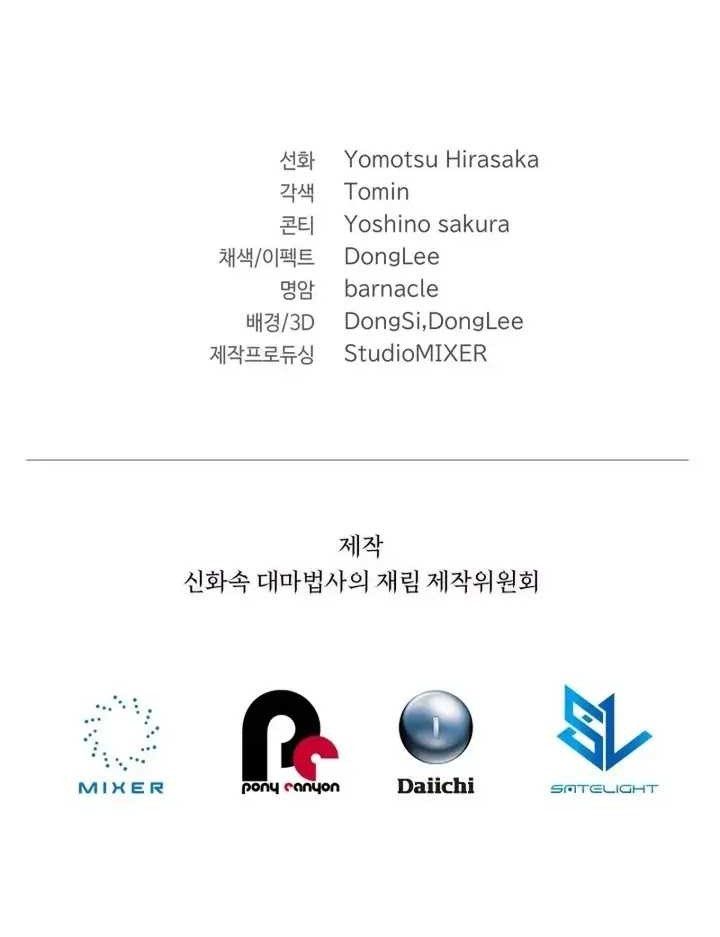 선화 Yomotsu Hirasaka
각색 Tomin
콘티 Yoshino sakura
채색/이펙트 DongLee
명암 barnacle
배경/3D DongSi,DongLee
제작프로듀싱 StudioMIXER

제작
신화속 대마법사의 재림 제작위원회

MIXER

pony canyon

Daiichi

SATELIGHT